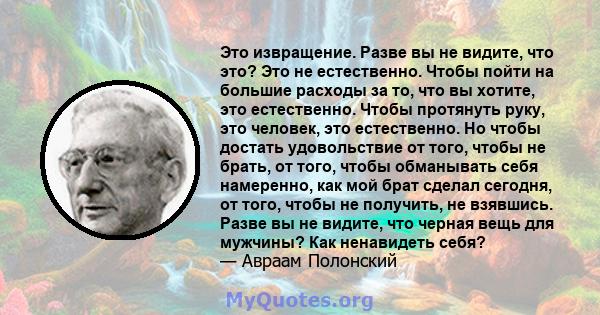 Это извращение. Разве вы не видите, что это? Это не естественно. Чтобы пойти на большие расходы за то, что вы хотите, это естественно. Чтобы протянуть руку, это человек, это естественно. Но чтобы достать удовольствие от того, чтобы не брать, от того, чтобы обманывать себя намеренно, как мой брат сделал сегодня, от того, чтобы не получить, не взявшись. Разве вы не видите, что черная вещь для мужчины? Как ненавидеть себя?
— Авраам Полонский

MyQuotes.org